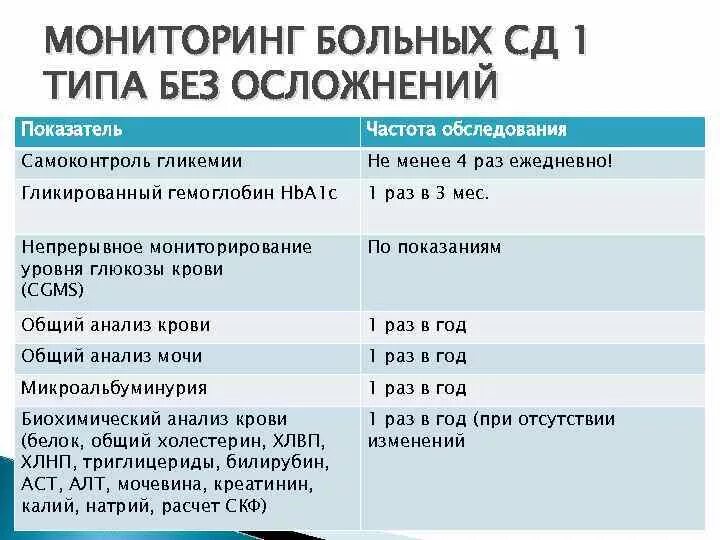 МОНИТОРИНГ БОЛЬНЫХ СД 1 ТИПА БЕЗ ОСЛОЖНЕНИЙ

| Показатель | Частота обследования |
|---|---|
| Самоконтроль гликемии | Не менее 4 раз ежедневно! |
| Гликированный гемоглобин HbA1c | 1 раз в 3 мес. |
| Непрерывное мониторирование уровня глюкозы крови (CGMS) | По показаниям |
| Общий анализ крови | 1 раз в год |
| Общий анализ мочи | 1 раз в год |
| Микроальбуминурия | 1 раз в год |
| Биохимический анализ крови (белок, общий холестерин, ХЛВП, ХЛНП, триглицериды, билирубин, АСТ, АЛТ, мочевина, креатинин, калий, натрий, расчет СКФ) | 1 раз в год (при отсутствии изменений |